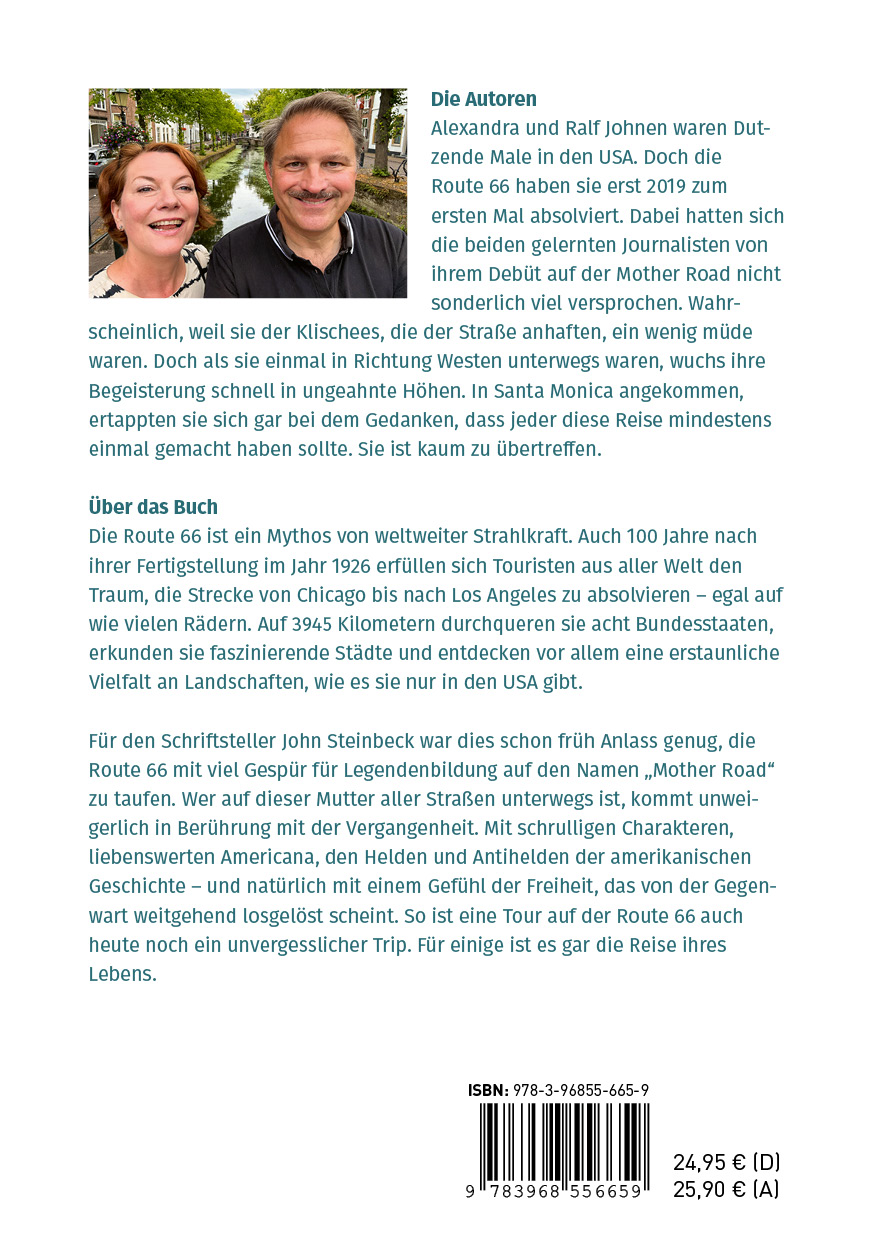 **Die Autoren**
Alexandra und Ralf Johnen waren Dutzende Male in den USA. Doch die Route 66 haben sie erst 2019 zum ersten Mal absolviert. Dabei hatten sich die beiden gelernten Journalisten von ihrem Debüt auf der Mother Road nicht sonderlich viel versprochen. Wahrscheinlich, weil sie der Klischees, die der Straße anhaften, ein wenig müde waren. Doch als sie einmal in Richtung Westen unterwegs waren, wuchs ihre Begeisterung schnell in ungeahnte Höhen. In Santa Monica angekommen, ertappten sie sich gar bei dem Gedanken, dass jeder diese Reise mindestens einmal gemacht haben sollte. Sie ist kaum zu übertreffen.

**Über das Buch**
Die Route 66 ist ein Mythos von weltweiter Strahlkraft. Auch 100 Jahre nach ihrer Fertigstellung im Jahr 1926 erfüllen sich Touristen aus aller Welt den Traum, die Strecke von Chicago bis nach Los Angeles zu absolvieren – egal auf wie vielen Rädern. Auf 3945 Kilometern durchqueren sie acht Bundesstaaten, erkunden sie faszinierende Städte und entdecken vor allem eine erstaunliche Vielfalt an Landschaften, wie es sie nur in den USA gibt.

Für den Schriftsteller John Steinbeck war dies schon früh Anlass genug, die Route 66 mit viel Gespür für Legendenbildung auf den Namen „Mother Road“ zu taufen. Wer auf dieser Mutter aller Straßen unterwegs ist, kommt unweigerlich in Berührung mit der Vergangenheit. Mit schrulligen Charakteren, liebenswerten Americana, den Helden und Antihelden der amerikanischen Geschichte – und natürlich mit einem Gefühl der Freiheit, das von der Gegenwart weitgehend losgelöst scheint. So ist eine Tour auf der Route 66 auch heute noch ein unvergesslicher Trip. Für einige ist es gar die Reise ihres Lebens.

ISBN: 978-3-96855-665-9
9 783968 556659
24,95 € (D)
25,90 € (A)